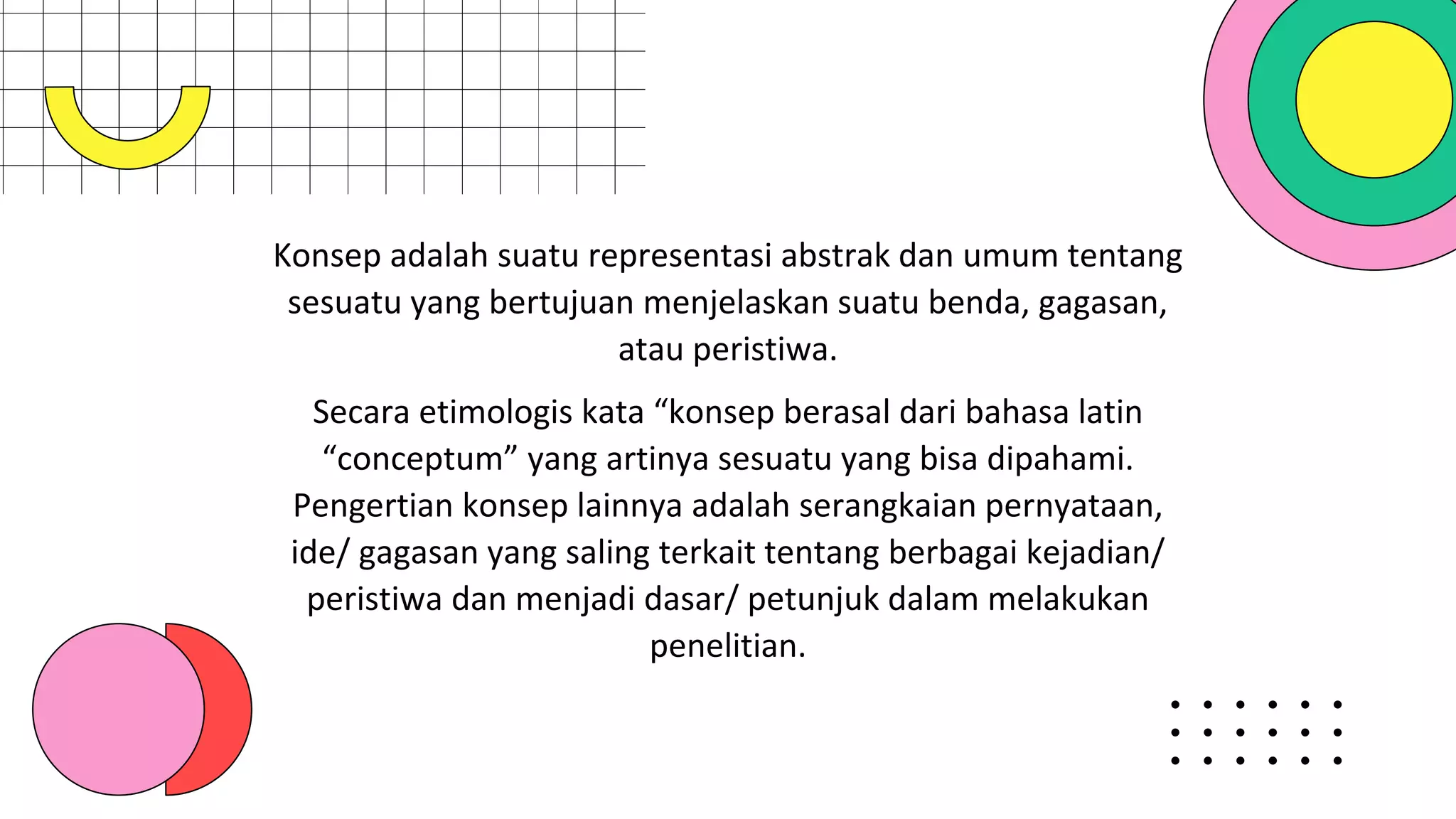 Konsep adalah suatu representasi abstrak dan umum tentang sesuatu yang bertujuan menjelaskan suatu benda, gagasan, atau peristiwa.

Secara etimologis kata “konsep berasal dari bahasa latin “conceptum” yang artinya sesuatu yang bisa dipahami. Pengertian konsep lainnya adalah serangkaian pernyataan, ide/ gagasan yang saling terkait tentang berbagai kejadian/ peristiwa dan menjadi dasar/ petunjuk dalam melakukan penelitian.